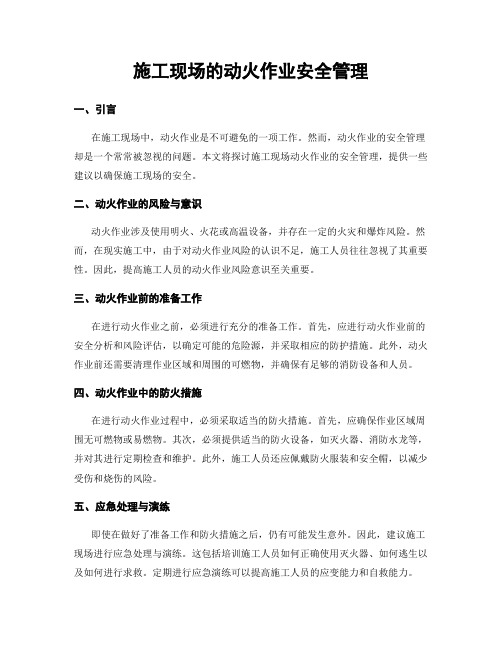 施工现场的动火作业安全管理

一、引言

在施工现场中，动火作业是不可避免的一项工作。然而，动火作业的安全管理却是一个常常被忽视的问题。本文将探讨施工现场动火作业的安全管理，提供一些建议以确保施工现场的安全。

二、动火作业的风险与意识

动火作业涉及使用明火、火花或高温设备，并存在一定的火灾和爆炸风险。然而，在现实施工中，由于对动火作业风险的认识不足，施工人员往往忽视了其重要性。因此，提高施工人员的动火作业风险意识至关重要。

三、动火作业前的准备工作

在进行动火作业之前，必须进行充分的准备工作。首先，应进行动火作业前的安全分析和风险评估，以确定可能的危险源，并采取相应的防护措施。此外，动火作业前还需要清理作业区域和周围的可燃物，并确保有足够的消防设备和人员。

四、动火作业中的防火措施

在进行动火作业过程中，必须采取适当的防火措施。首先，应确保作业区域周围无可燃物或易燃物。其次，必须提供适当的防火设备，如灭火器、消防水龙等，并对其进行定期检查和维护。此外，施工人员还应佩戴防火服装和安全帽，以减少受伤和烧伤的风险。

五、应急处理与演练

即使在做好了准备工作和防火措施之后，仍有可能发生意外。因此，建议施工现场进行应急处理与演练。这包括培训施工人员如何正确使用灭火器、如何逃生以及如何进行求救。定期进行应急演练可以提高施工人员的应变能力和自救能力。